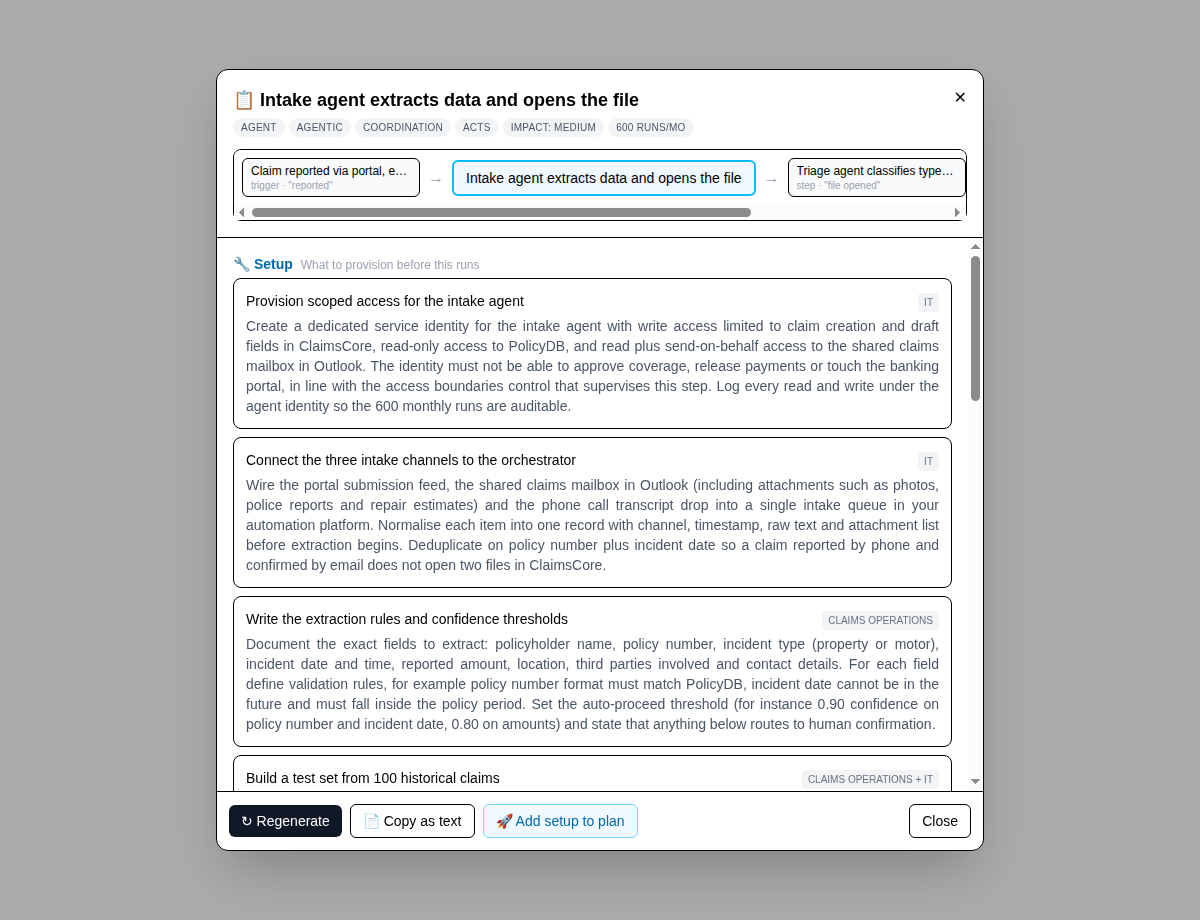 📋 Intake agent extracts data and opens the file

×

AGENT AGENTIC COORDINATION ACTS IMPACT: MEDIUM 600 RUNS/MO

Claim reported via portal, e…
trigger - "reported"

→

Intake agent extracts data and opens the file

→

Triage agent classifies type…
step - "file opened"

🔧 Setup What to provision before this runs

Provision scoped access for the intake agent

IT

Create a dedicated service identity for the intake agent with write access limited to claim creation and draft fields in ClaimsCore, read-only access to PolicyDB, and read plus send-on-behalf access to the shared claims mailbox in Outlook. The identity must not be able to approve coverage, release payments or touch the banking portal, in line with the access boundaries control that supervises this step. Log every read and write under the agent identity so the 600 monthly runs are auditable.

Connect the three intake channels to the orchestrator

IT

Wire the portal submission feed, the shared claims mailbox in Outlook (including attachments such as photos, police reports and repair estimates) and the phone call transcript drop into a single intake queue in your automation platform. Normalise each item into one record with channel, timestamp, raw text and attachment list before extraction begins. Deduplicate on policy number plus incident date so a claim reported by phone and confirmed by email does not open two files in ClaimsCore.

Write the extraction rules and confidence thresholds

CLAIMS OPERATIONS

Document the exact fields to extract: policyholder name, policy number, incident type (property or motor), incident date and time, reported amount, location, third parties involved and contact details. For each field define validation rules, for example policy number format must match PolicyDB, incident date cannot be in the future and must fall inside the policy period. Set the auto-proceed threshold (for instance 0.90 confidence on policy number and incident date, 0.80 on amounts) and state that anything below routes to human confirmation.

Build a test set from 100 historical claims

CLAIMS OPERATIONS + IT

↻ Regenerate 📄 Copy as text 🚀 Add setup to plan Close